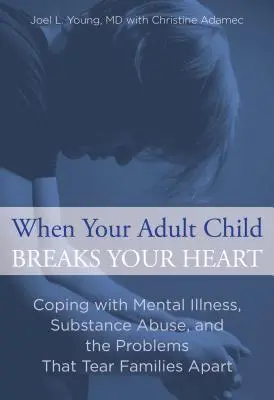 Joel L. Young, MD with Christine Adamec

When Your Adult Child
BREAKS YOUR HEART

Coping with Mental Illness, Substance Abuse, and the Problems That Tear Families Apart